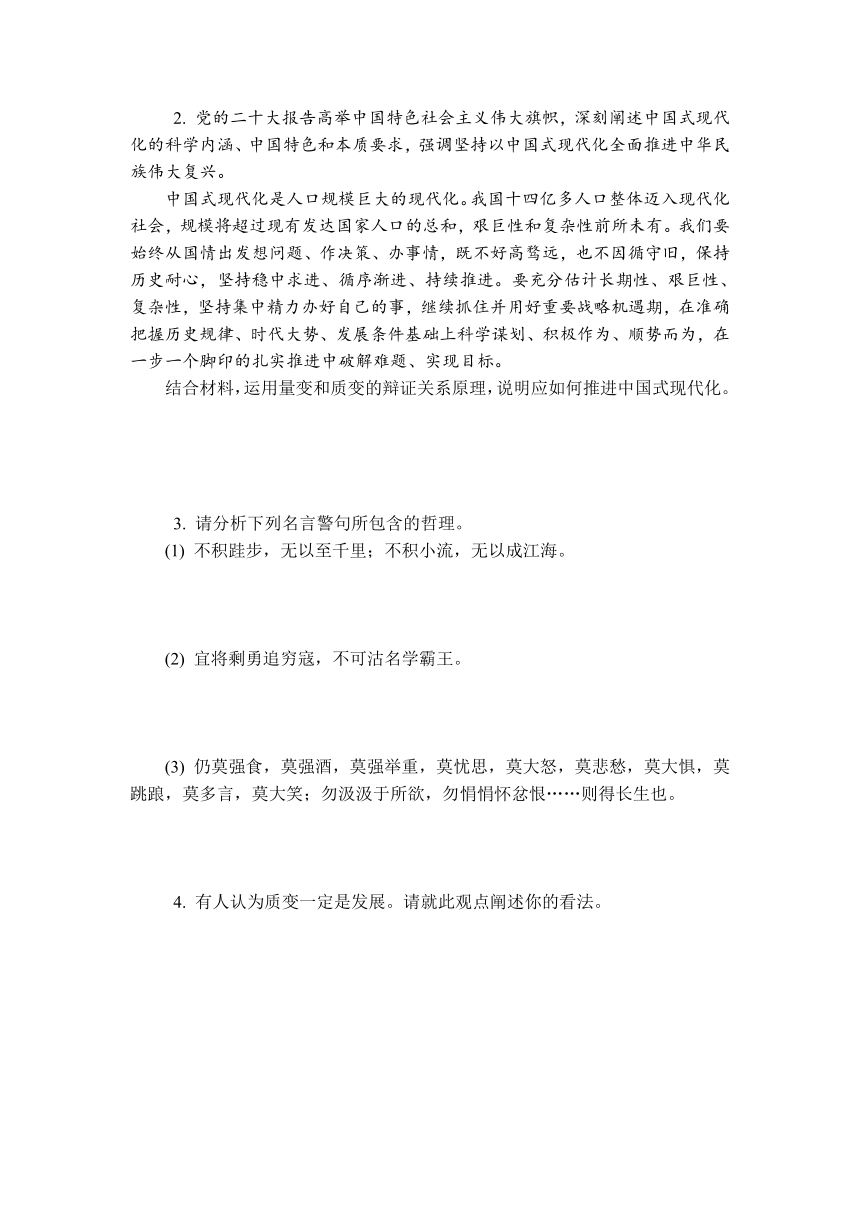 2. 党的二十大报告高举中国特色社会主义伟大旗帜，深刻阐述中国式现代化的科学内涵、中国特色和本质要求，强调坚持以中国式现代化全面推进中华民族伟大复兴。

中国式现代化是人口规模巨大的现代化。我国十四亿多人口整体迈入现代化社会，规模将超过现有发达国家人口的总和，艰巨性和复杂性前所未有。我们要始终从国情出发想问题、作决策、办事情，既不好高骛远，也不因循守旧，保持历史耐心，坚持稳中求进、循序渐进、持续推进。要充分估计长期性、艰巨性、复杂性，坚持集中精力办好自己的事，继续抓住并用好重要战略机遇期，在准确把握历史规律、时代大势、发展条件基础上科学谋划、积极作为、顺势而为，在一步一个脚印的扎实推进中破解难题、实现目标。

结合材料，运用量变和质变的辩证关系原理，说明应如何推进中国式现代化。

3. 请分析下列名言警句所包含的哲理。

(1) 不积跬步，无以至千里；不积小流，无以成江海。

(2) 宜将剩勇追穷寇，不可沽名学霸王。

(3) 仍莫强食，莫强酒，莫强举重，莫忧思，莫大怒，莫悲愁，莫大惧，莫跳踉，莫多言，莫大笑；勿汲汲于所欲，勿悁悁怀忿恨……则得长生也。

4. 有人认为质变一定是发展。请就此观点阐述你的看法。